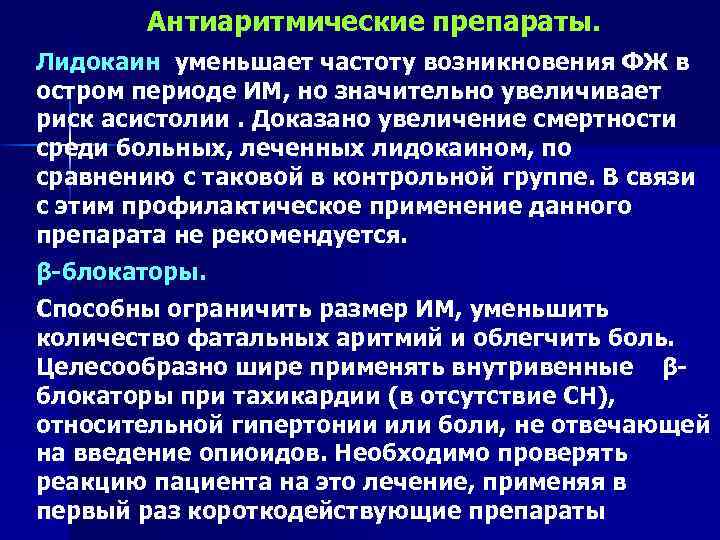 Антиаритмические препараты.

Лидокаин уменьшает частоту возникновения ФЖ в остром периоде ИМ, но значительно увеличивает риск асистолии . Доказано увеличение смертности среди больных, леченных лидокаином, по сравнению с таковой в контрольной группе. В связи с этим профилактическое применение данного препарата не рекомендуется.

β-блокаторы.

Способны ограничить размер ИМ, уменьшить количество фатальных аритмий и облегчить боль. Целесообразно шире применять внутривенные β-блокаторы при тахикардии (в отсутствие СН), относительной гипертонии или боли, не отвечающей на введение опиоидов. Необходимо проверять реакцию пациента на это лечение, применяя в первый раз короткодействующие препараты